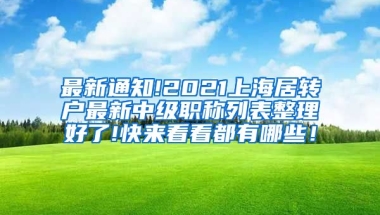 最新通知!2021上海居转户最新中级职称列表整理好了!快来看看都有哪些!